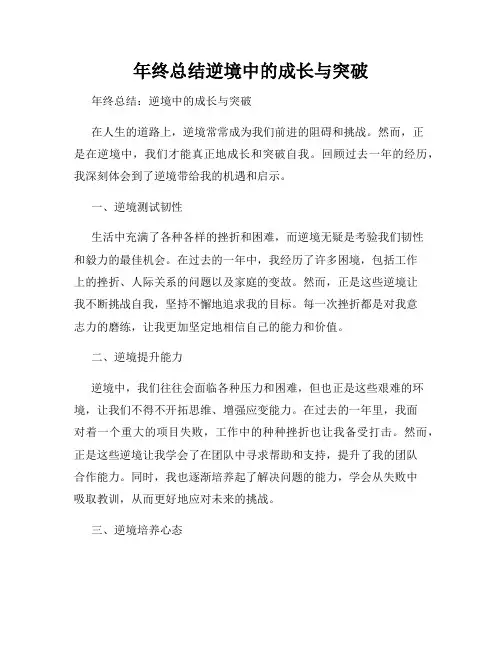 年终总结逆境中的成长与突破

年终总结：逆境中的成长与突破

在人生的道路上，逆境常常成为我们前进的阻碍和挑战。然而，正是在逆境中，我们才能真正地成长和突破自我。回顾过去一年的经历，我深刻体会到了逆境带给我的机遇和启示。

一、逆境测试韧性

生活中充满了各种各样的挫折和困难，而逆境无疑是考验我们韧性和毅力的最佳机会。在过去的一年中，我经历了许多困境，包括工作上的挫折、人际关系的问题以及家庭的变故。然而，正是这些逆境让我不断挑战自我，坚持不懈地追求我的目标。每一次挫折都是对我意志力的磨练，让我更加坚定地相信自己的能力和价值。

二、逆境提升能力

逆境中，我们往往会面临各种压力和困难，但也正是这些艰难的环境，让我们不得不开拓思维、增强应变能力。在过去的一年里，我面对着一个重大的项目失败，工作中的种种挫折也让我备受打击。然而，正是这些逆境让我学会了在团队中寻求帮助和支持，提升了我的团队合作能力。同时，我也逐渐培养起了解决问题的能力，学会从失败中吸取教训，从而更好地应对未来的挑战。

三、逆境培养心态